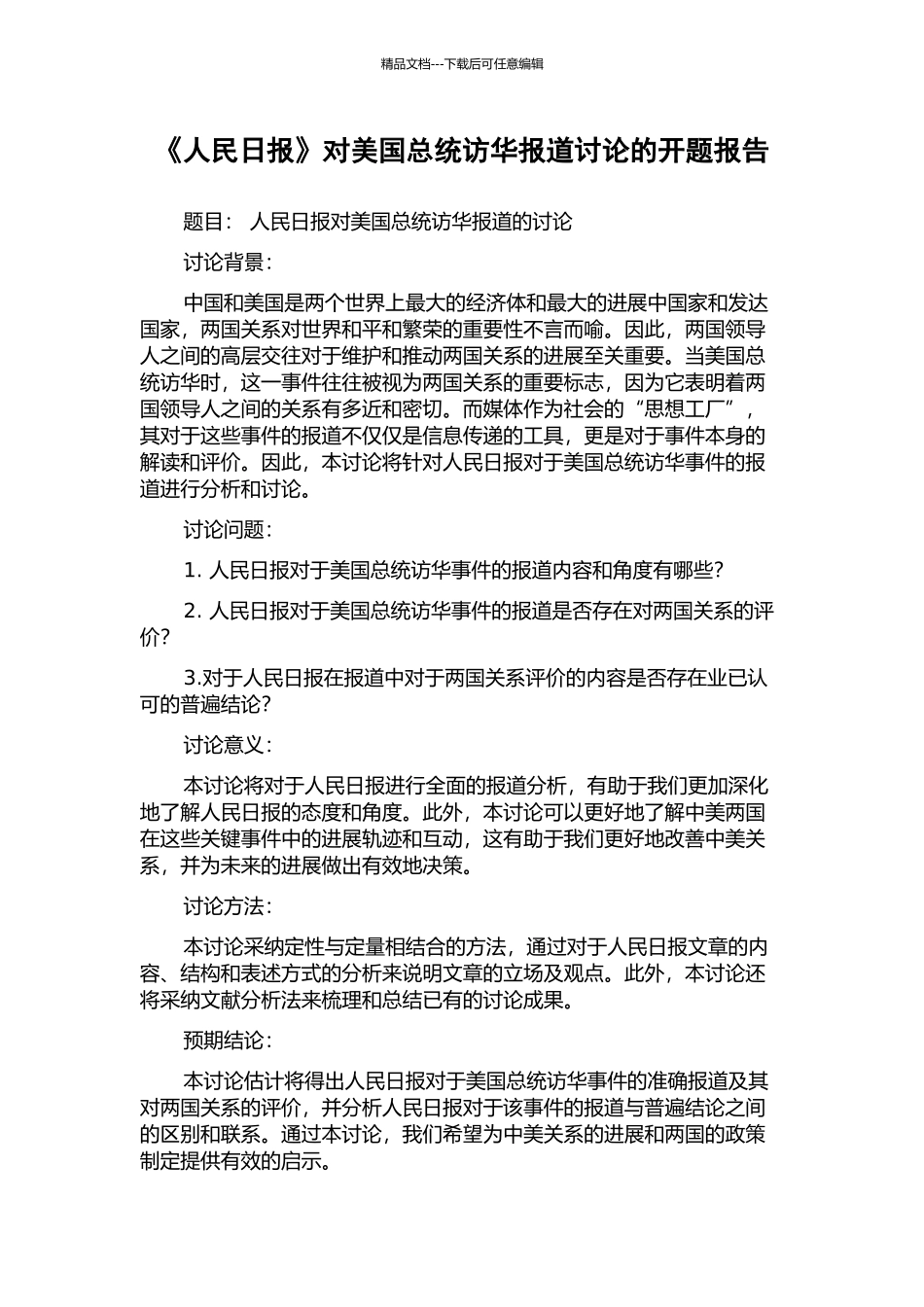 精品文档---下载后可任意编辑

《人民日报》对美国总统访华报道讨论的开题报告

题目： 人民日报对美国总统访华报道的讨论

讨论背景：

中国和美国是两个世界上最大的经济体和最大的进展中国家和发达国家，两国关系对世界和平和繁荣的重要性不言而喻。因此，两国领导人之间的高层交往对于维护和推动两国关系的进展至关重要。当美国总统访华时，这一事件往往被视为两国关系的重要标志，因为它表明着两国领导人之间的关系有多近和密切。而媒体作为社会的“思想工厂”，其对于这些事件的报道不仅仅是信息传递的工具，更是对于事件本身的解读和评价。因此，本讨论将针对人民日报对于美国总统访华事件的报道进行分析和讨论。

讨论问题：

1. 人民日报对于美国总统访华事件的报道内容和角度有哪些?

2. 人民日报对于美国总统访华事件的报道是否存在对两国关系的评价?

3.对于人民日报在报道中对于两国关系评价的内容是否存在业已认可的普遍结论?

讨论意义：

本讨论将对于人民日报进行全面的报道分析，有助于我们更加深化地了解人民日报的态度和角度。此外，本讨论可以更好地了解中美两国在这些关键事件中的进展轨迹和互动，这有助于我们更好地改善中美关系，并为未来的进展做出有效地决策。

讨论方法：

本讨论采纳定性与定量相结合的方法，通过对于人民日报文章的内容、结构和表述方式的分析来说明文章的立场及观点。此外，本讨论还将采纳文献分析法来梳理和总结已有的讨论成果。

预期结论：

本讨论估计将得出人民日报对于美国总统访华事件的准确报道及其对两国关系的评价，并分析人民日报对于该事件的报道与普遍结论之间的区别和联系。通过本讨论，我们希望为中美关系的进展和两国的政策制定提供有效的启示。